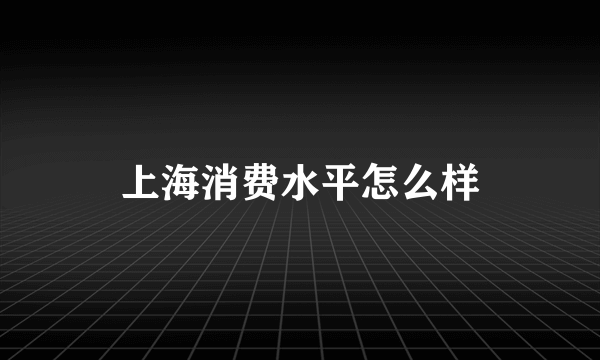 上海消费水平怎么样